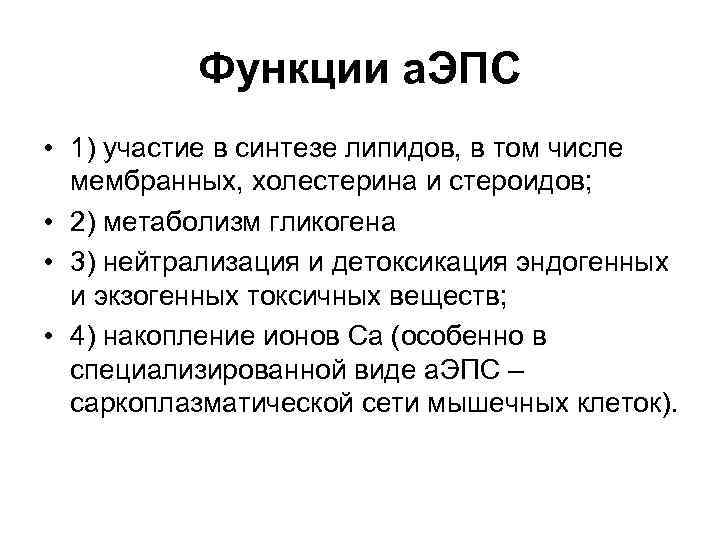 Функции аЭПС

• 1) участие в синтезе липидов, в том числе мембранных, холестерина и стероидов;
• 2) метаболизм гликогена
• 3) нейтрализация и детоксикация эндогенных и экзогенных токсичных веществ;
• 4) накопление ионов Са (особенно в специализированной виде аЭПС – саркоплазматической сети мышечных клеток).